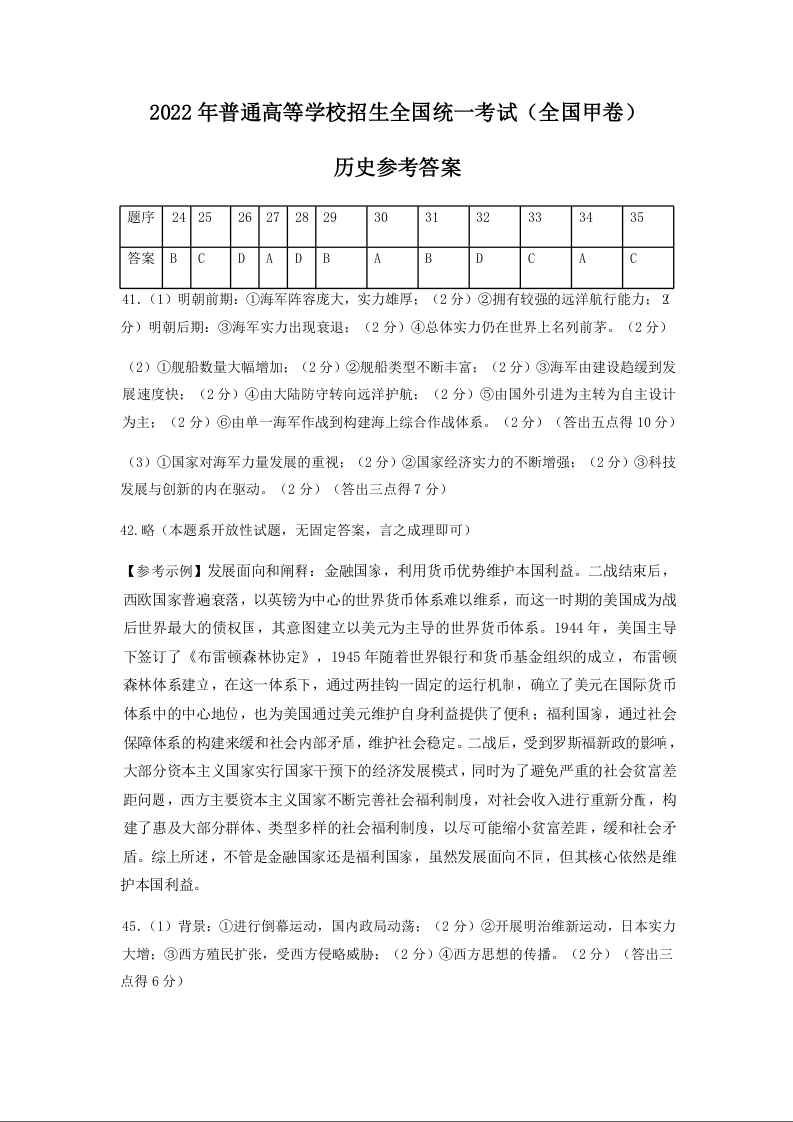 2022年普通高等学校招生全国统一考试（全国甲卷）

历史参考答案

| 题序 | 24 | 25 | 26 | 27 | 28 | 29 | 30 | 31 | 32 | 33 | 34 | 35 |
|---|---|---|---|---|---|---|---|---|---|---|---|---|
| 答案 | B | C | D | A | D | B | A | B | D | C | A | C |

41.（1）明朝前期：①海军阵容庞大，实力雄厚；（2分）②拥有较强的远洋航行能力；（2分）明朝后期：③海军实力出现衰退；（2分）④总体实力仍在世界上名列前茅。（2分）

（2）①舰船数量大幅增加；（2分）②舰船类型不断丰富；（2分）③海军由建设趋缓到发展速度快；（2分）④由大陆防守转向远洋护航；（2分）⑤由国外引进为主转为自主设计为主；（2分）⑥由单一海军作战到构建海上综合作战体系。（2分）（答出五点得10分）

（3）①国家对海军力量发展的重视；（2分）②国家经济实力的不断增强；（2分）③科技发展与创新的内在驱动。（2分）（答出三点得7分）

42.略（本题系开放性试题，无固定答案，言之成理即可）

【参考示例】发展面向和阐释：金融国家，利用货币优势维护本国利益。二战结束后，西欧国家普遍衰落，以英镑为中心的世界货币体系难以维系，而这一时期的美国成为战后世界最大的债权国，其意图建立以美元为主导的世界货币体系。1944年，美国主导下签订了《布雷顿森林协定》，1945年随着世界银行和货币基金组织的成立，布雷顿森林体系建立，在这一体系下，通过两挂钩一固定的运行机制，确立了美元在国际货币体系中的中心地位，也为美国通过美元维护自身利益提供了便利；福利国家，通过社会保障体系的构建来缓和社会内部矛盾，维护社会稳定。二战后，受到罗斯福新政的影响，大部分资本主义国家实行国家干预下的经济发展模式，同时为了避免严重的社会贫富差距问题，西方主要资本主义国家不断完善社会福利制度，对社会收入进行重新分配，构建了惠及大部分群体、类型多样的社会福利制度，以尽可能缩小贫富差距，缓和社会矛盾。综上所述，不管是金融国家还是福利国家，虽然发展面向不同，但其核心依然是维护本国利益。

45.（1）背景：①进行倒幕运动，国内政局动荡；（2分）②开展明治维新运动，日本实力大增；③西方殖民扩张，受西方侵略威胁；（2分）④西方思想的传播。（2分）（答出三点得6分）